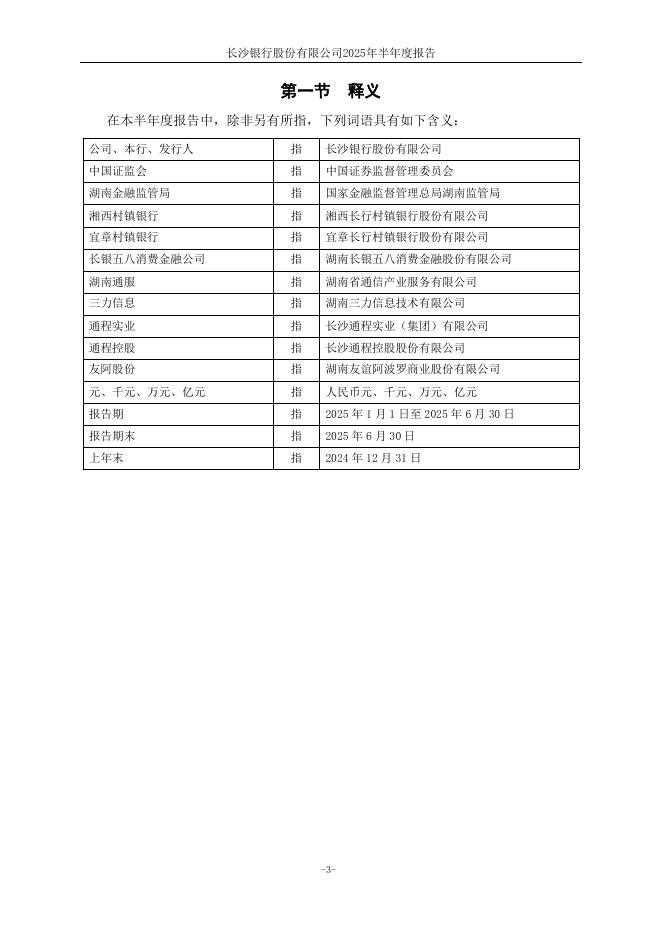 长沙银行股份有限公司2025年半年度报告

第一节　释义

在本半年度报告中，除非另有所指，下列词语具有如下含义：

| | | |
|---|---|---|
| 公司、本行、发行人 | 指 | 长沙银行股份有限公司 |
| 中国证监会 | 指 | 中国证券监督管理委员会 |
| 湖南金融监管局 | 指 | 国家金融监督管理总局湖南监管局 |
| 湘西村镇银行 | 指 | 湘西长行村镇银行股份有限公司 |
| 宜章村镇银行 | 指 | 宜章长行村镇银行股份有限公司 |
| 长银五八消费金融公司 | 指 | 湖南长银五八消费金融股份有限公司 |
| 湖南通服 | 指 | 湖南省通信产业服务有限公司 |
| 三力信息 | 指 | 湖南三力信息技术有限公司 |
| 通程实业 | 指 | 长沙通程实业（集团）有限公司 |
| 通程控股 | 指 | 长沙通程控股股份有限公司 |
| 友阿股份 | 指 | 湖南友谊阿波罗商业股份有限公司 |
| 元、千元、万元、亿元 | 指 | 人民币元、千元、万元、亿元 |
| 报告期 | 指 | 2025 年 1 月 1 日至 2025 年 6 月 30 日 |
| 报告期末 | 指 | 2025 年 6 月 30 日 |
| 上年末 | 指 | 2024 年 12 月 31 日 |

-3-